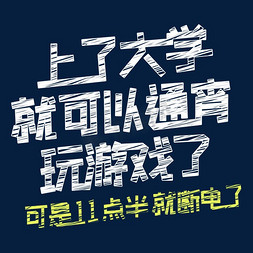 上了大学
就可以通宵
玩游戏了
可是11点半就断电了